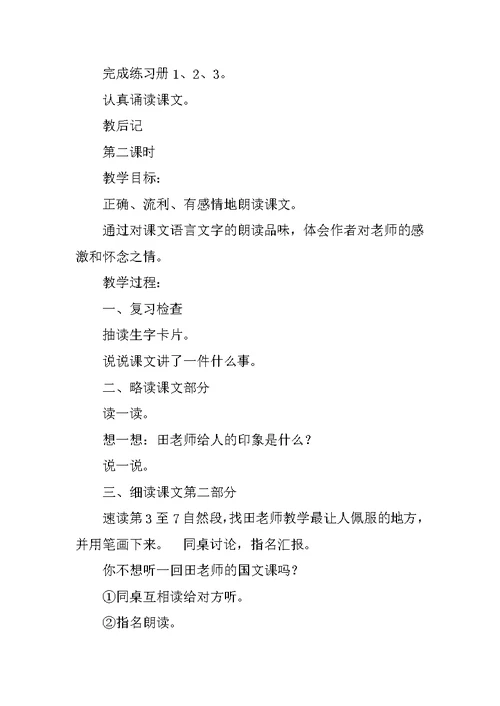 完成练习册 1、2、3。

认真诵读课文。

教后记

第二课时

教学目标:

正确、流利、有感情地朗读课文。

通过对课文语言文字的朗读品味，体会作者对老师的感激和怀念之情。

教学过程:

一、复习检查

抽读生字卡片。

说说课文讲了一件什么事。

二、略读课文部分

读一读。

想一想：田老师给人的印象是什么？

说一说。

三、细读课文第二部分

速读第 3 至 7 自然段，找田老师教学最让人佩服的地方，并用笔画下来。 同桌讨论，指名汇报。

你不想听一回田老师的国文课吗？

①同桌互相读给对方听。

②指名朗读。